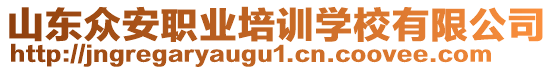 山东众安职业培训学校有限公司
http://jngregaryaugu1.cn.coovee.com